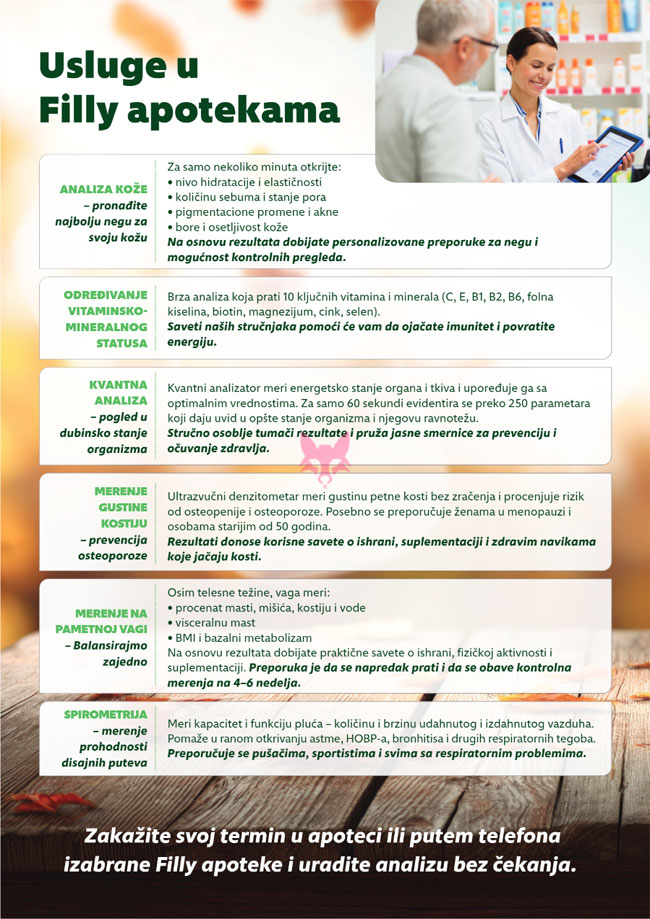 Usluge u Filly apotekama

ANALIZA KOŽE – pronađite najbolju negu za svoju kožu

Za samo nekoliko minuta otkrijte:
• nivo hidratacije i elastičnosti
• količinu sebuma i stanje pora
• pigmentacione promene i akne
• bore i osetljivost kože
Na osnovu rezultata dobijate personalizovane preporuke za negu i mogućnost kontrolnih pregleda.

ODREĐIVANJE VITAMINSKO-MINERALNOG STATUSA

Brza analiza koja prati 10 ključnih vitamina i minerala (C, E, B1, B2, B6, folna kiselina, biotin, magnezijum, cink, selen).
Saveti naših stručnjaka pomoći će vam da ojačate imunitet i povratite energiju.

KVANTNA ANALIZA – pogled u dubinsko stanje organizma

Kvantni analizator meri energetsko stanje organa i tkiva i upoređuje ga sa optimalnim vrednostima. Za samo 60 sekundi evidentira se preko 250 parametara koji daju uvid u opšte stanje organizma i njegovu ravnotežu.
Stručno osoblje tumači rezultate i pruža jasne smernice za prevenciju i očuvanje zdravlja.

MERENJE GUSTINE KOSTIJU – prevencija osteoporoze

Ultrazvučni denzitometar meri gustinu petne kosti bez zračenja i procenjuje rizik od osteopenije i osteoporoze. Posebno se preporučuje ženama u menopauzi i osobama starijim od 50 godina.
Rezultati donose korisne savete o ishrani, suplementaciji i zdravim navikama koje jačaju kosti.

MERENJE NA PAMETNOJ VAGI – Balansirajmo zajedno

Osim telesne težine, vaga meri:
• procenat masti, mišića, kostiju i vode
• visceralnu mast
• BMI i bazalni metabolizam
Na osnovu rezultata dobijate praktične savete o ishrani, fizičkoj aktivnosti i suplementaciji. Preporuka je da se napredak prati i da se obave kontrolna merenja na 4–6 nedelja.

SPIROMETRIJA – merenje prohodnosti disajnih puteva

Meri kapacitet i funkciju pluća – količinu i brzinu udahnutog i izdahnutog vazduha. Pomaže u ranom otkrivanju astme, HOBP-a, bronhitisa i drugih respiratornih tegoba.
Preporučuje se pušačima, sportistima i svima sa respiratornim problemima.

Zakažite svoj termin u apoteci ili putem telefona izabrane Filly apoteke i uradite analizu bez čekanja.